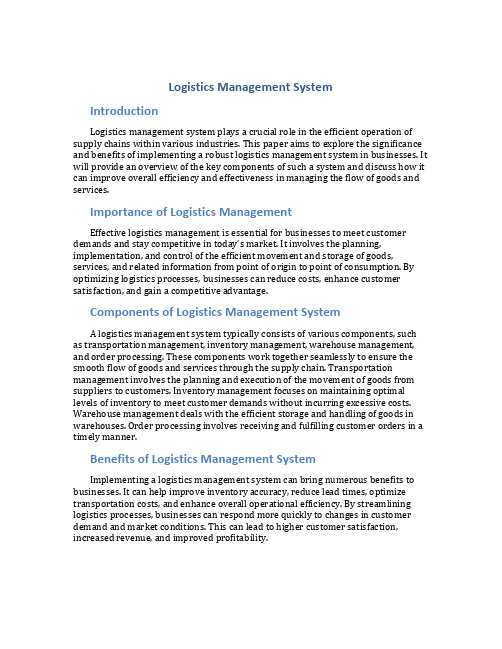 Logistics Management System

Introduction

Logistics management system plays a crucial role in the efficient operation of supply chains within various industries. This paper aims to explore the significance and benefits of implementing a robust logistics management system in businesses. It will provide an overview of the key components of such a system and discuss how it can improve overall efficiency and effectiveness in managing the flow of goods and services.

Importance of Logistics Management

Effective logistics management is essential for businesses to meet customer demands and stay competitive in today's market. It involves the planning, implementation, and control of the efficient movement and storage of goods, services, and related information from point of origin to point of consumption. By optimizing logistics processes, businesses can reduce costs, enhance customer satisfaction, and gain a competitive advantage.

Components of Logistics Management System

A logistics management system typically consists of various components, such as transportation management, inventory management, warehouse management, and order processing. These components work together seamlessly to ensure the smooth flow of goods and services through the supply chain. Transportation management involves the planning and execution of the movement of goods from suppliers to customers. Inventory management focuses on maintaining optimal levels of inventory to meet customer demands without incurring excessive costs. Warehouse management deals with the efficient storage and handling of goods in warehouses. Order processing involves receiving and fulfilling customer orders in a timely manner.

Benefits of Logistics Management System

Implementing a logistics management system can bring numerous benefits to businesses. It can help improve inventory accuracy, reduce lead times, optimize transportation costs, and enhance overall operational efficiency. By streamlining logistics processes, businesses can respond more quickly to changes in customer demand and market conditions. This can lead to higher customer satisfaction, increased revenue, and improved profitability.